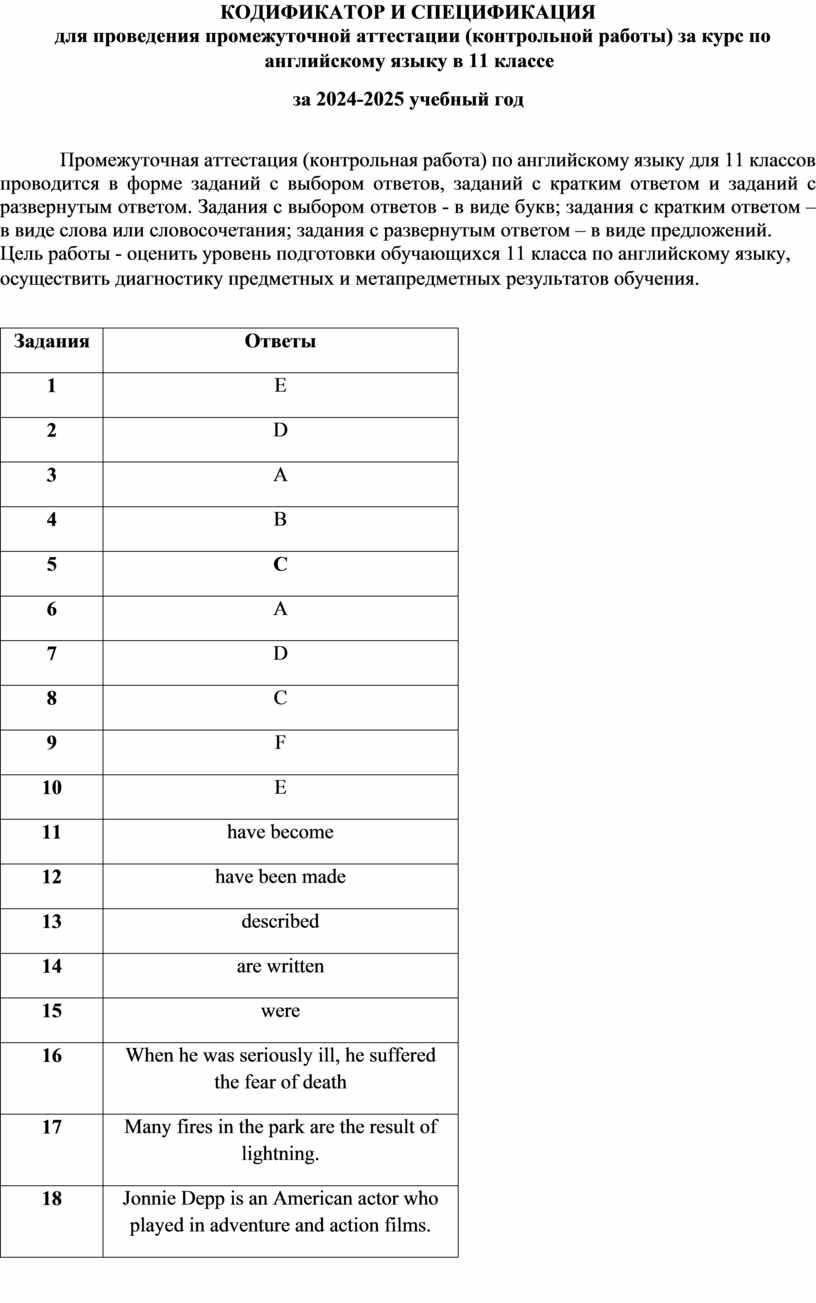 КОДИФИКАТОР И СПЕЦИФИКАЦИЯ
для проведения промежуточной аттестации (контрольной работы) за курс по английскому языку в 11 классе

за 2024-2025 учебный год

Промежуточная аттестация (контрольная работа) по английскому языку для 11 классов проводится в форме заданий с выбором ответов, заданий с кратким ответом и заданий с развернутым ответом. Задания с выбором ответов - в виде букв; задания с кратким ответом – в виде слова или словосочетания; задания с развернутым ответом – в виде предложений.
Цель работы - оценить уровень подготовки обучающихся 11 класса по английскому языку, осуществить диагностику предметных и метапредметных результатов обучения.

| Задания | Ответы |
|---|---|
| 1 | E |
| 2 | D |
| 3 | A |
| 4 | B |
| 5 | C |
| 6 | A |
| 7 | D |
| 8 | C |
| 9 | F |
| 10 | E |
| 11 | have become |
| 12 | have been made |
| 13 | described |
| 14 | are written |
| 15 | were |
| 16 | When he was seriously ill, he suffered the fear of death |
| 17 | Many fires in the park are the result of lightning. |
| 18 | Jonnie Depp is an American actor who played in adventure and action films. |